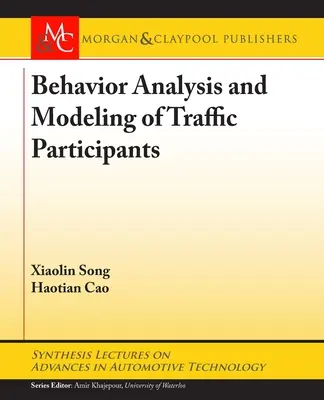 M&C MORGAN & CLAYPOOL PUBLISHERS

Behavior Analysis and Modeling of Traffic Participants

Xiaolin Song
Haotian Cao

SYNTHESIS LECTURES ON ADVANCES IN AUTOMOTIVE TECHNOLOGY

Series Editor: Amir Khajepour, University of Waterloo